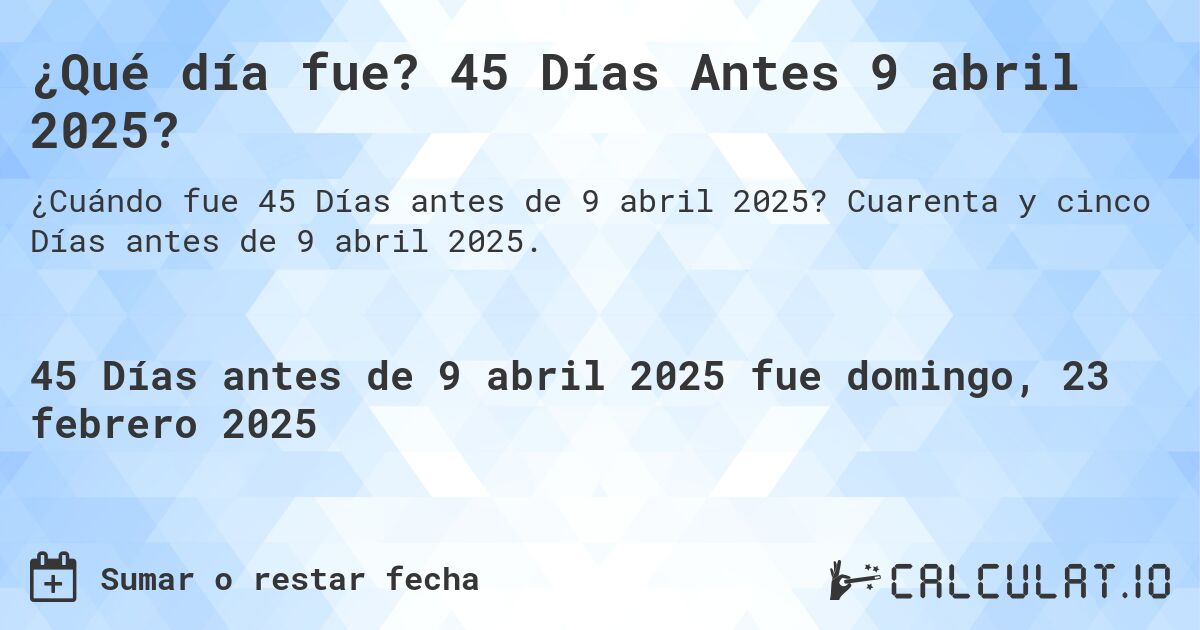 ¿Qué día fue? 45 Días Antes 9 abril 2025?

¿Cuándo fue 45 Días antes de 9 abril 2025? Cuarenta y cinco Días antes de 9 abril 2025.

45 Días antes de 9 abril 2025 fue domingo, 23 febrero 2025

Sumar o restar fecha

CALCULAT.IO